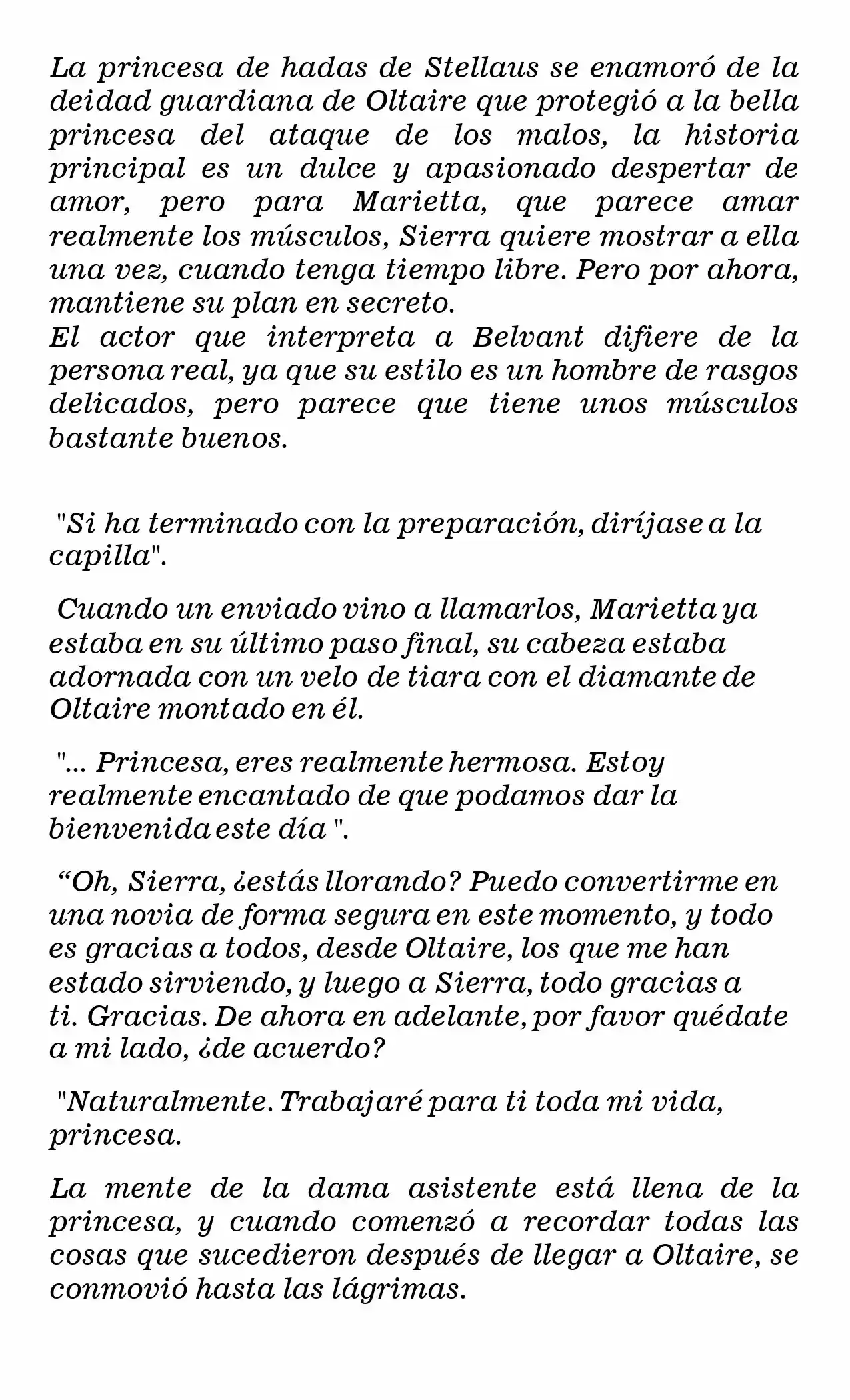 La princesa de hadas de Stellaus se enamoró de la deidad guardiana de Oltaire que protegió a la bella princesa del ataque de los malos, la historia principal es un dulce y apasionado despertar de amor, pero para Marietta, que parece amar realmente los músculos, Sierra quiere mostrar a ella una vez, cuando tenga tiempo libre. Pero por ahora, mantiene su plan en secreto.
El actor que interpreta a Belvant difiere de la persona real, ya que su estilo es un hombre de rasgos delicados, pero parece que tiene unos músculos bastante buenos.

"Si ha terminado con la preparación, diríjase a la capilla".

Cuando un enviado vino a llamarlos, Marietta ya estaba en su último paso final, su cabeza estaba adornada con un velo de tiara con el diamante de Oltaire montado en él.

"... Princesa, eres realmente hermosa. Estoy realmente encantado de que podamos dar la bienvenida este día ".

“Oh, Sierra, ¿estás llorando? Puedo convertirme en una novia de forma segura en este momento, y todo es gracias a todos, desde Oltaire, los que me han estado sirviendo, y luego a Sierra, todo gracias a ti. Gracias. De ahora en adelante, por favor quédate a mi lado, ¿de acuerdo?

"Naturalmente. Trabajaré para ti toda mi vida, princesa.

La mente de la dama asistente está llena de la princesa, y cuando comenzó a recordar todas las cosas que sucedieron después de llegar a Oltaire, se conmovió hasta las lágrimas.